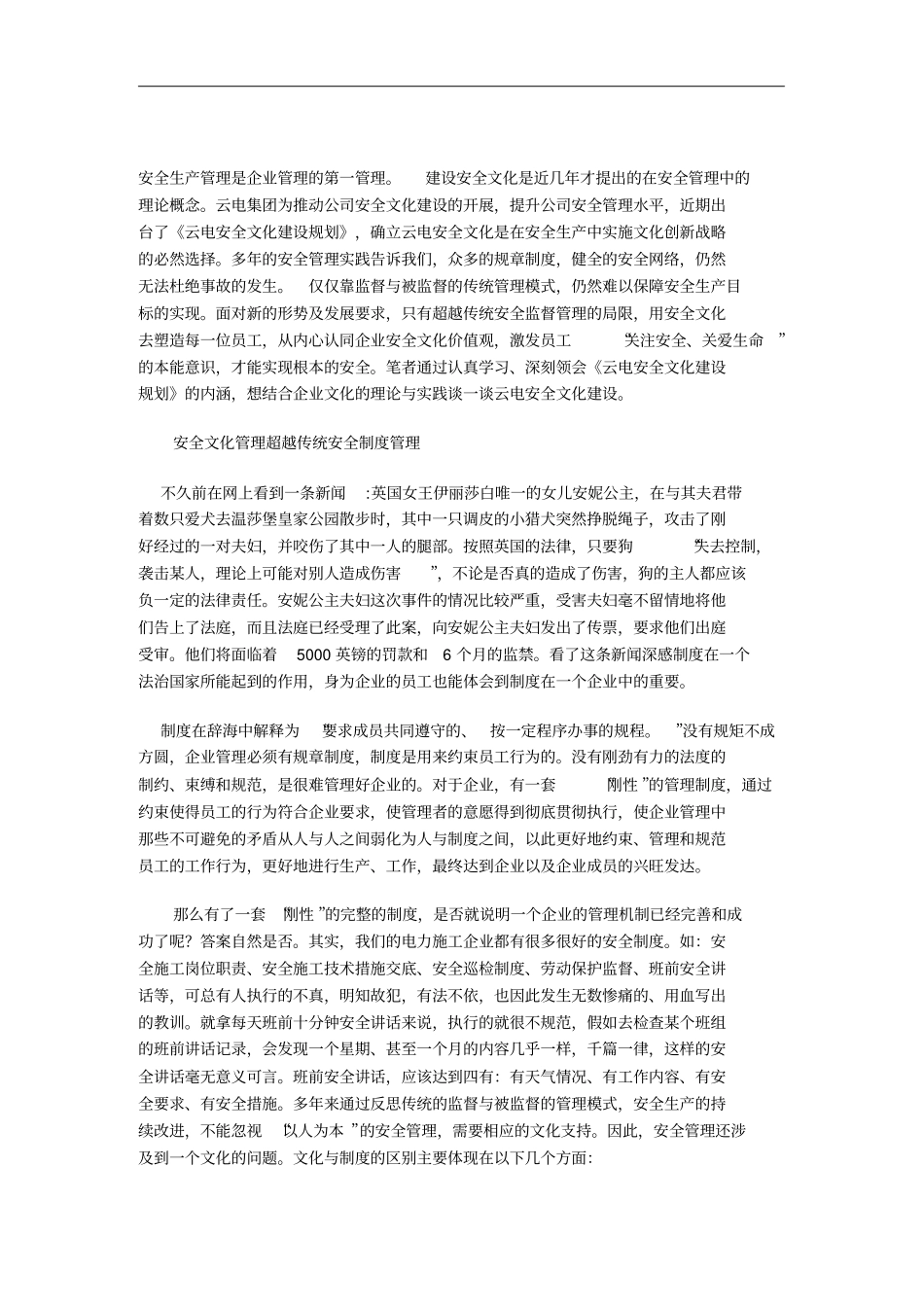 安全生产管理是企业管理的第一管理。 建设安全文化是近几年才提出的在安全管理中的理论概念。云电集团为推动公司安全文化建设的开展，提升公司安全管理水平，近期出台了《云电安全文化建设规划》，确立云电安全文化是在安全生产中实施文化创新战略的必然选择。多年的安全管理实践告诉我们，众多的规章制度，健全的安全网络，仍然无法杜绝事故的发生。 仅仅靠监督与被监督的传统管理模式，仍然难以保障安全生产目标的实现。面对新的形势及发展要求，只有超越传统安全监督管理的局限，用安全文化去塑造每一位员工，从内心认同企业安全文化价值观，激发员工 “关注安全、关爱生命 ”的本能意识，才能实现根本的安全。笔者通过认真学习、深刻领会《云电安全文化建设规划》的内涵，想结合企业文化的理论与实践谈一谈云电安全文化建设。

安全文化管理超越传统安全制度管理

不久前在网上看到一条新闻 :英国女王伊丽莎白唯一的女儿安妮公主，在与其夫君带着数只爱犬去温莎堡皇家公园散步时，其中一只调皮的小猎犬突然挣脱绳子，攻击了刚好经过的一对夫妇，并咬伤了其中一人的腿部。按照英国的法律，只要狗 “失去控制，袭击某人，理论上可能对别人造成伤害 ”，不论是否真的造成了伤害，狗的主人都应该负一定的法律责任。安妮公主夫妇这次事件的情况比较严重，受害夫妇毫不留情地将他们告上了法庭，而且法庭已经受理了此案，向安妮公主夫妇发出了传票，要求他们出庭受审。他们将面临着 5000 英镑的罚款和 6 个月的监禁。看了这条新闻深感制度在一个法治国家所能起到的作用，身为企业的员工也能体会到制度在一个企业中的重要。

制度在辞海中解释为 “要求成员共同遵守的、 按一定程序办事的规程。 ”没有规矩不成方圆，企业管理必须有规章制度，制度是用来约束员工行为的。没有刚劲有力的法度的制约、束缚和规范，是很难管理好企业的。对于企业，有一套 “刚性 ”的管理制度，通过约束使得员工的行为符合企业要求，使管理者的意愿得到彻底贯彻执行，使企业管理中那些不可避免的矛盾从人与人之间弱化为人与制度之间，以此更好地约束、管理和规范员工的工作行为，更好地进行生产、工作，最终达到企业以及企业成员的兴旺发达。

那么有了一套 “刚性 ”的完整的制度，是否就说明一个企业的管理机制已经完善和成功了呢？答案自然是否。其实，我们的电力施工企业都有很多很好的安全制度。如：安全施工岗位职责、安全施工技术措施交底、安全巡检制度、劳动保护监督、班前安全讲话等，可总有人执行的不真，明知故犯，有法不依，也因此发生无数惨痛的、用血写出的教训。就拿每天班前十分钟安全讲话来说，执行的就很不规范，假如去检查某个班组的班前讲话记录，会发现一个星期、甚至一个月的内容几乎一样，千篇一律，这样的安全讲话毫无意义可言。班前安全讲话，应该达到四有：有天气情况、有工作内容、有安全要求、有安全措施。多年来通过反思传统的监督与被监督的管理模式，安全生产的持续改进，不能忽视 “以人为本 ”的安全管理，需要相应的文化支持。因此，安全管理还涉及到一个文化的问题。文化与制度的区别主要体现在以下几个方面: